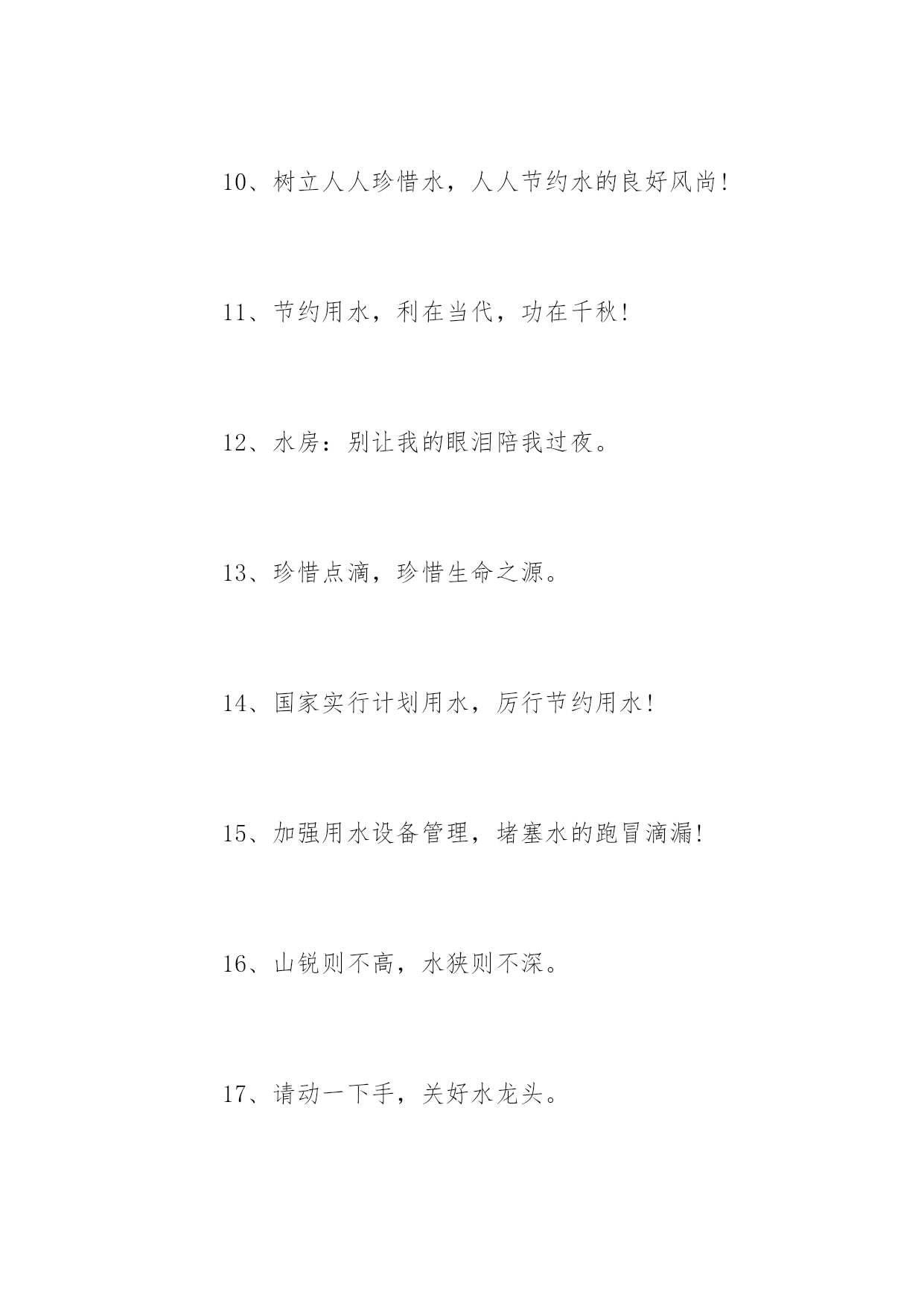 10、树立人人珍惜水，人人节约水的良好风尚!

11、节约用水，利在当代，功在千秋!

12、水房：别让我的眼泪陪我过夜。

13、珍惜点滴，珍惜生命之源。

14、国家实行计划用水，厉行节约用水!

15、加强用水设备管理，堵塞水的跑冒滴漏!

16、山锐则不高，水狭则不深。

17、请动一下手，关好水龙头。